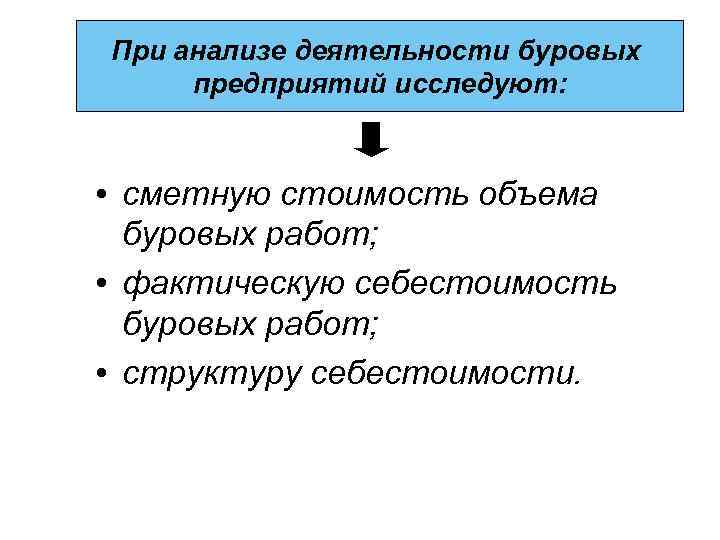 При анализе деятельности буровых предприятий исследуют:

• сметную стоимость объема буровых работ;
• фактическую себестоимость буровых работ;
• структуру себестоимости.